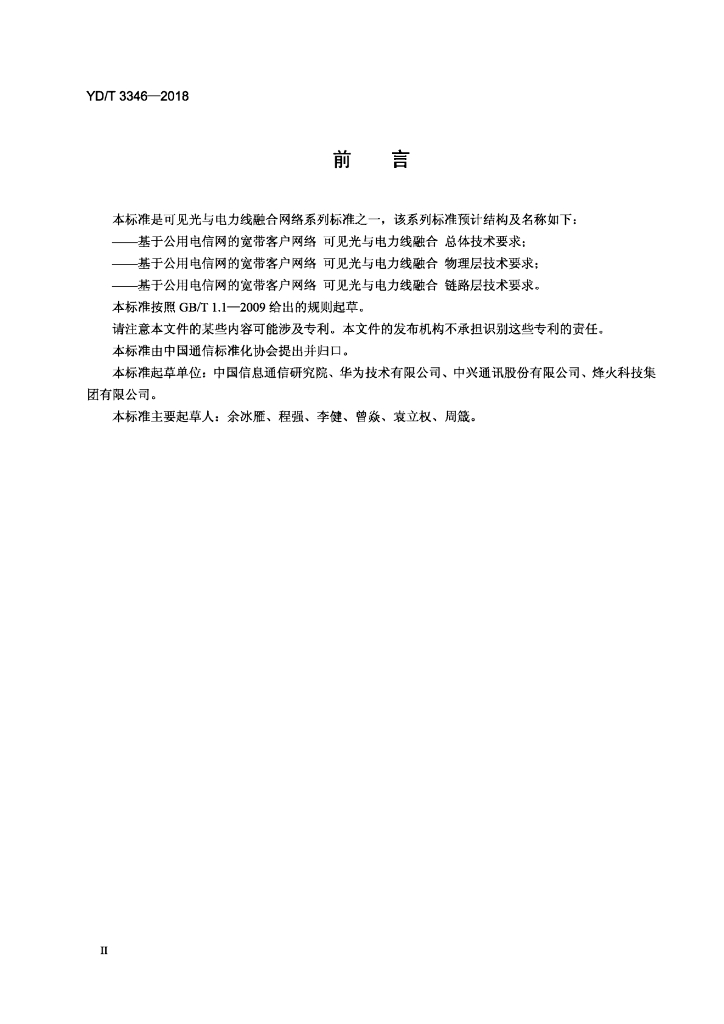 YD/T 3346—2018

前 言

本标准是可见光与电力线融合网络系列标准之一，该系列标准预计结构及名称如下：

——基于公用电信网的宽带客户网络 可见光与电力线融合 总体技术要求；

——基于公用电信网的宽带客户网络 可见光与电力线融合 物理层技术要求；

——基于公用电信网的宽带客户网络 可见光与电力线融合 链路层技术要求。

本标准按照GB/T 1.1—2009给出的规则起草。

请注意本文件的某些内容可能涉及专利。本文件的发布机构不承担识别这些专利的责任。

本标准由中国通信标准化协会提出并归口。

本标准起草单位：中国信息通信研究院、华为技术有限公司、中兴通讯股份有限公司、烽火科技集团有限公司。

本标准主要起草人：余冰雁、程强、李健、曾焱、袁立权、周箴。

II